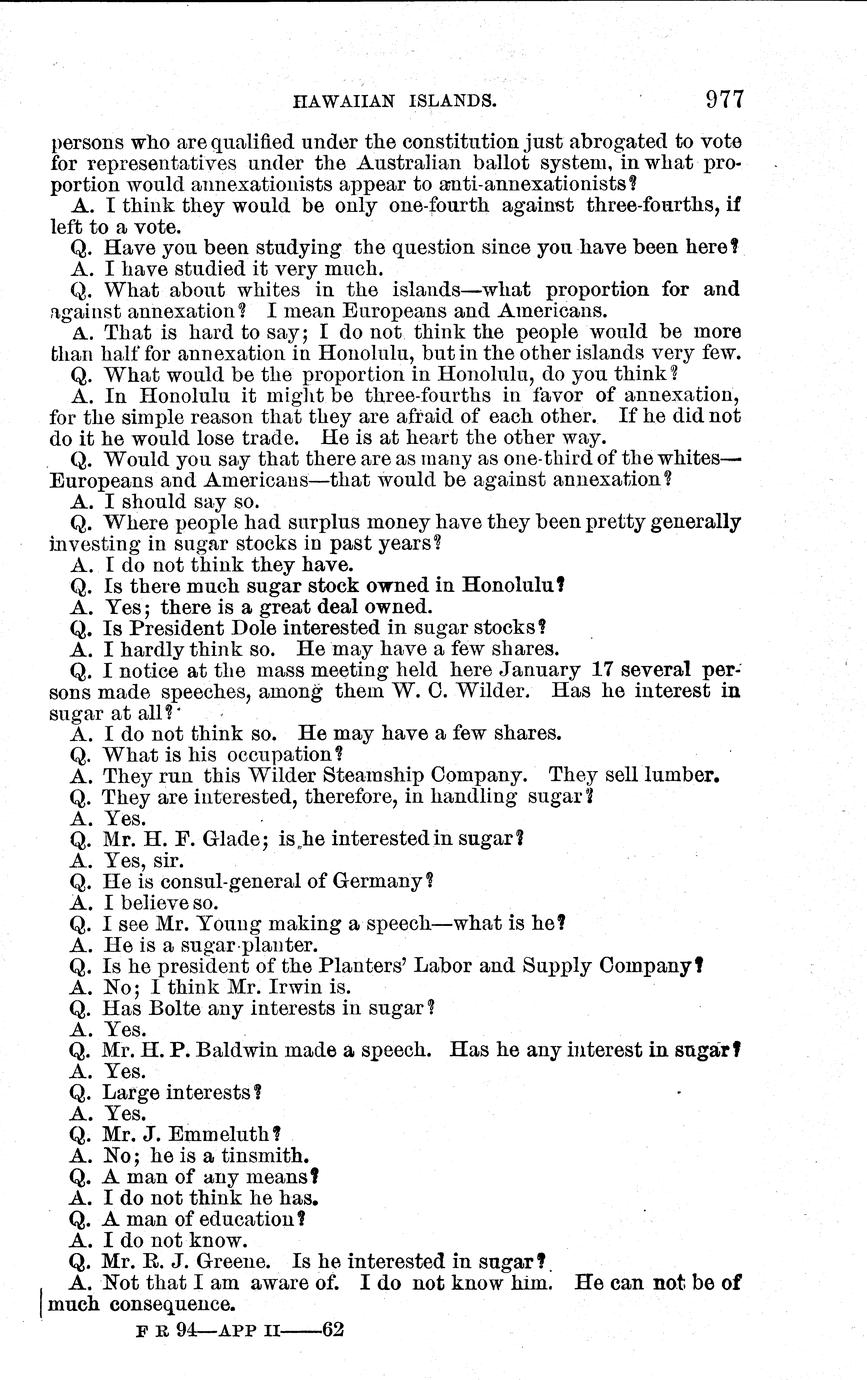 HAWAIIAN ISLANDS. 977

persons who are qualified under the constitution just abrogated to vote for representatives under the Australian ballot system, in what proportion would annexationists appear to anti-annexationists?

A. I think they would be only one-fourth against three-fourths, if left to a vote.

Q. Have you been studying the question since you have been here?

A. I have studied it very much.

Q. What about whites in the islands—what proportion for and against annexation? I mean Europeans and Americans.

A. That is hard to say; I do not think the people would be more than half for annexation in Honolulu, but in the other islands very few.

Q. What would be the proportion in Honolulu, do you think?

A. In Honolulu it might be three-fourths in favor of annexation, for the simple reason that they are afraid of each other. If he did not do it he would lose trade. He is at heart the other way.

Q. Would you say that there are as many as one-third of the whites—Europeans and Americans—that would be against annexation?

A. I should say so.

Q. Where people had surplus money have they been pretty generally investing in sugar stocks in past years?

A. I do not think they have.

Q. Is there much sugar stock owned in Honolulu?

A. Yes; there is a great deal owned.

Q. Is President Dole interested in sugar stocks?

A. I hardly think so. He may have a few shares.

Q. I notice at the mass meeting held here January 17 several persons made speeches, among them W. C. Wilder. Has he interest in sugar at all?

A. I do not think so. He may have a few shares.

Q. What is his occupation?

A. They run this Wilder Steamship Company. They sell lumber.

Q. They are interested, therefore, in handling sugar?

A. Yes.

Q. Mr. H. F. Glade; is he interested in sugar?

A. Yes, sir.

Q. He is consul-general of Germany?

A. I believe so.

Q. I see Mr. Young making a speech—what is he?

A. He is a sugar-planter.

Q. Is he president of the Planters' Labor and Supply Company?

A. No; I think Mr. Irwin is.

Q. Has Bolte any interests in sugar?

A. Yes.

Q. Mr. H. P. Baldwin made a speech. Has he any interest in sugar?

A. Yes.

Q. Large interests?

A. Yes.

Q. Mr. J. Emmeluth?

A. No; he is a tinsmith.

Q. A man of any means?

A. I do not think he has.

Q. A man of education?

A. I do not know.

Q. Mr. R. J. Greene. Is he interested in sugar?

A. Not that I am aware of. I do not know him. He can not be of much consequence.

F R 94—APP II——62